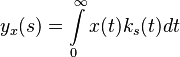 $y_x(s) = \int_0^\infty x(t)k_s(t)dt$